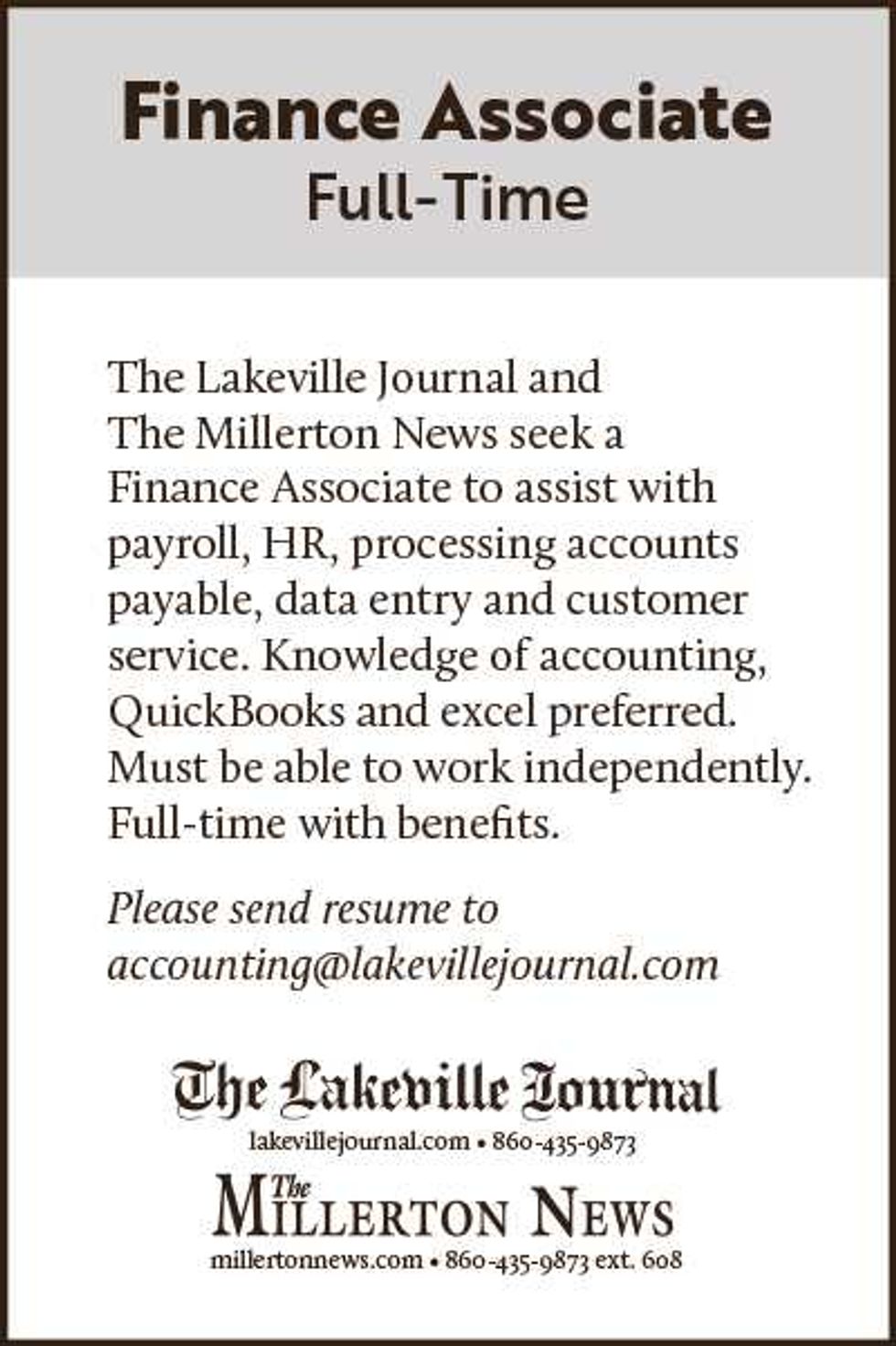 Finance Associate
Full-Time

The Lakeville Journal and The Millerton News seek a Finance Associate to assist with payroll, HR, processing accounts payable, data entry and customer service. Knowledge of accounting, QuickBooks and excel preferred. Must be able to work independently. Full-time with benefits.

Please send resume to accounting@lakevillejournal.com

The Lakeville Journal
lakevillejournal.com • 860-435-9873

The Millerton News
millertonnews.com • 860-435-9873 ext. 608